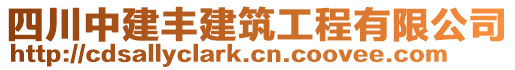 四川中建丰建筑工程有限公司
http://cdsallyclark.cn.coovee.com